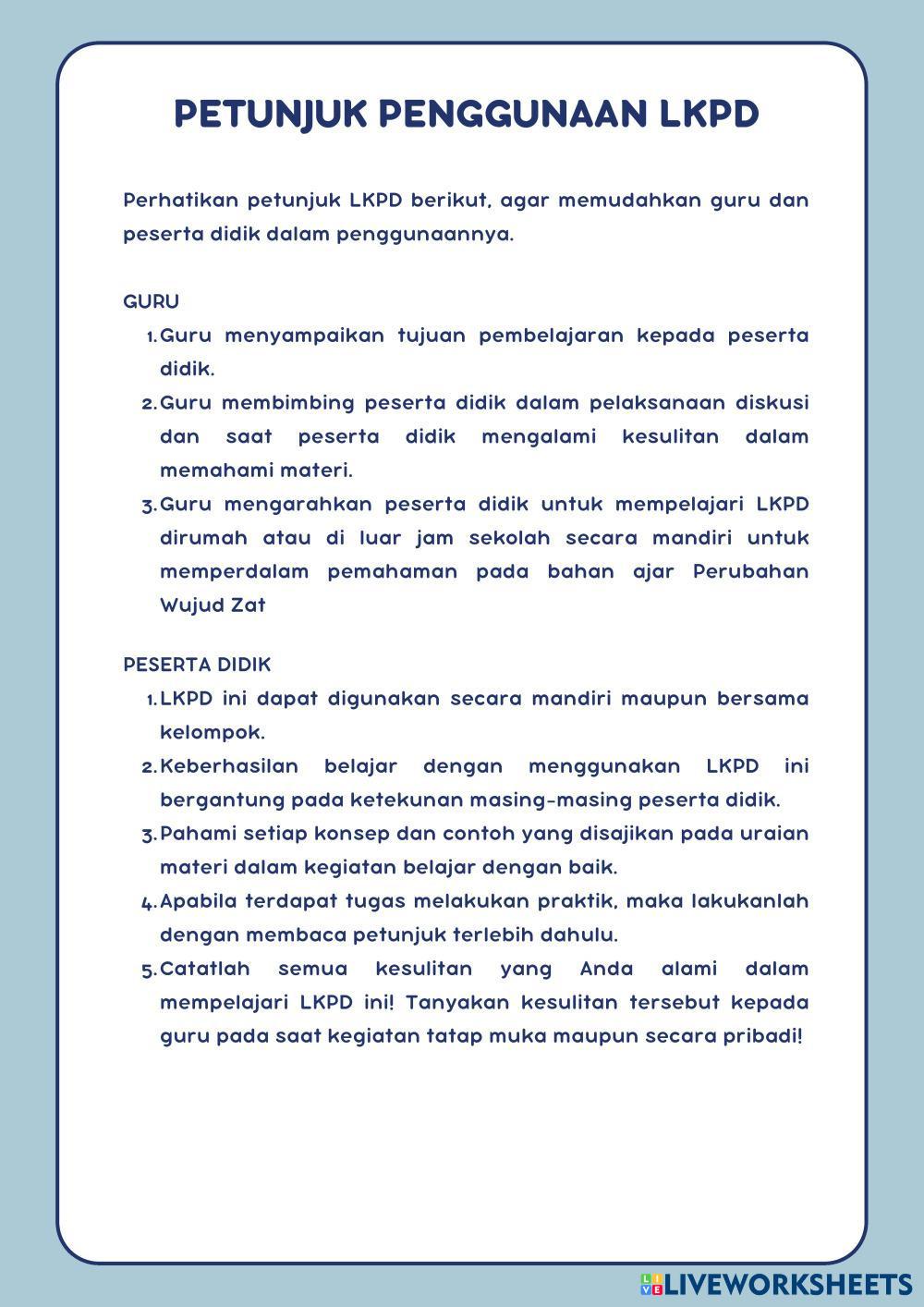 PETUNJUK PENGGUNAAN LKPD

Perhatikan petunjuk LKPD berikut, agar memudahkan guru dan peserta didik dalam penggunaannya.

GURU

1. Guru menyampaikan tujuan pembelajaran kepada peserta didik.
2. Guru membimbing peserta didik dalam pelaksanaan diskusi dan saat peserta didik mengalami kesulitan dalam memahami materi.
3. Guru mengarahkan peserta didik untuk mempelajari LKPD dirumah atau di luar jam sekolah secara mandiri untuk memperdalam pemahaman pada bahan ajar Perubahan Wujud Zat

PESERTA DIDIK

1. LKPD ini dapat digunakan secara mandiri maupun bersama kelompok.
2. Keberhasilan belajar dengan menggunakan LKPD ini bergantung pada ketekunan masing-masing peserta didik.
3. Pahami setiap konsep dan contoh yang disajikan pada uraian materi dalam kegiatan belajar dengan baik.
4. Apabila terdapat tugas melakukan praktik, maka lakukanlah dengan membaca petunjuk terlebih dahulu.
5. Catatlah semua kesulitan yang Anda alami dalam mempelajari LKPD ini! Tanyakan kesulitan tersebut kepada guru pada saat kegiatan tatap muka maupun secara pribadi!

LIVEWORKSHEETS